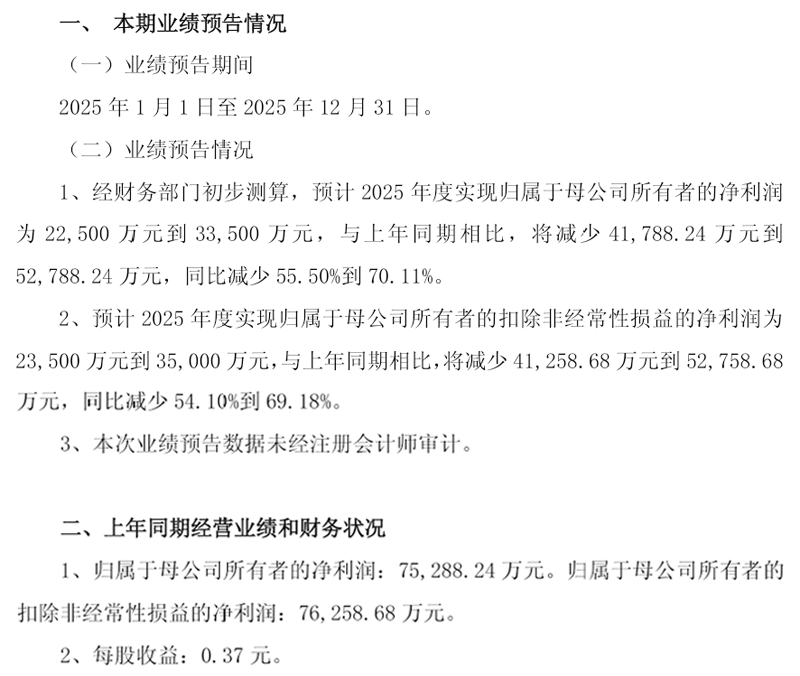 一、 本期业绩预告情况

（一）业绩预告期间

2025 年 1 月 1 日至 2025 年 12 月 31 日。

（二）业绩预告情况

1、经财务部门初步测算，预计 2025 年度实现归属于母公司所有者的净利润为 22,500 万元到 33,500 万元，与上年同期相比，将减少 41,788.24 万元到 52,788.24 万元，同比减少 55.50%到 70.11%。

2、预计 2025 年度实现归属于母公司所有者的扣除非经常性损益的净利润为 23,500 万元到 35,000 万元，与上年同期相比，将减少 41,258.68 万元到 52,758.68 万元，同比减少 54.10%到 69.18%。

3、本次业绩预告数据未经注册会计师审计。

二、上年同期经营业绩和财务状况

1、归属于母公司所有者的净利润：75,288.24 万元。归属于母公司所有者的扣除非经常性损益的净利润：76,258.68 万元。

2、每股收益：0.37 元。